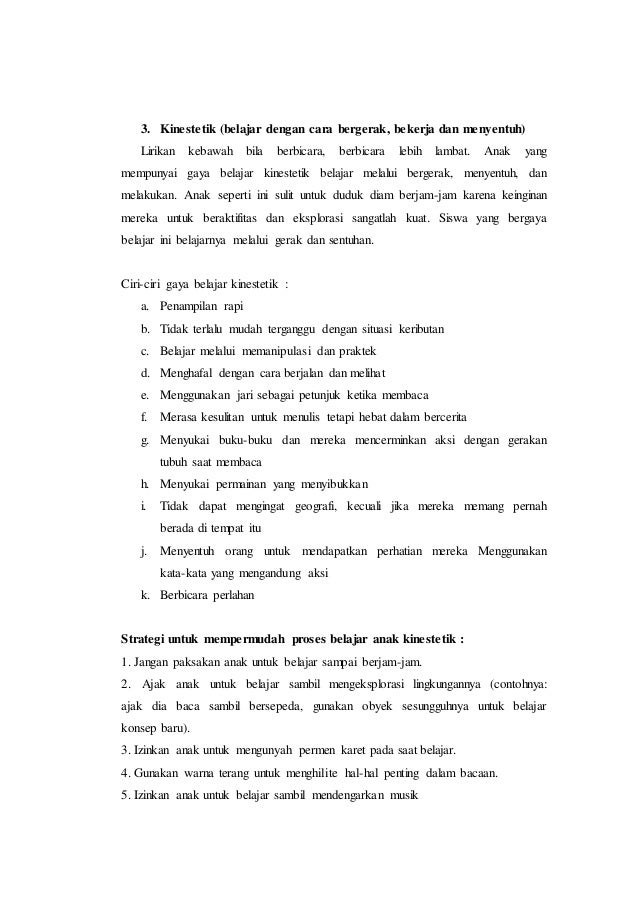 3. Kinestetik (belajar dengan cara bergerak, bekerja dan menyentuh)

Lirikan kebawah bila berbicara, berbicara lebih lambat. Anak yang mempunyai gaya belajar kinestetik belajar melalui bergerak, menyentuh, dan melakukan. Anak seperti ini sulit untuk duduk diam berjam-jam karena keinginan mereka untuk beraktifitas dan eksplorasi sangatlah kuat. Siswa yang bergaya belajar ini belajarnya melalui gerak dan sentuhan.

Ciri-ciri gaya belajar kinestetik :

a. Penampilan rapi
b. Tidak terlalu mudah terganggu dengan situasi keributan
c. Belajar melalui memanipulasi dan praktek
d. Menghafal dengan cara berjalan dan melihat
e. Menggunakan jari sebagai petunjuk ketika membaca
f. Merasa kesulitan untuk menulis tetapi hebat dalam bercerita
g. Menyukai buku-buku dan mereka mencerminkan aksi dengan gerakan tubuh saat membaca
h. Menyukai permainan yang menyibukkan
i. Tidak dapat mengingat geografi, kecuali jika mereka memang pernah berada di tempat itu
j. Menyentuh orang untuk mendapatkan perhatian mereka Menggunakan kata-kata yang mengandung aksi
k. Berbicara perlahan

Strategi untuk mempermudah proses belajar anak kinestetik :

1. Jangan paksakan anak untuk belajar sampai berjam-jam.
2. Ajak anak untuk belajar sambil mengeksplorasi lingkungannya (contohnya: ajak dia baca sambil bersepeda, gunakan obyek sesungguhnya untuk belajar konsep baru).
3. Izinkan anak untuk mengunyah permen karet pada saat belajar.
4. Gunakan warna terang untuk menghilite hal-hal penting dalam bacaan.
5. Izinkan anak untuk belajar sambil mendengarkan musik